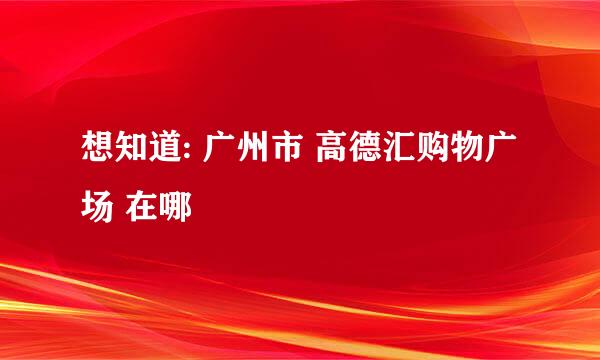 想知道: 广州市 高德汇购物广场 在哪